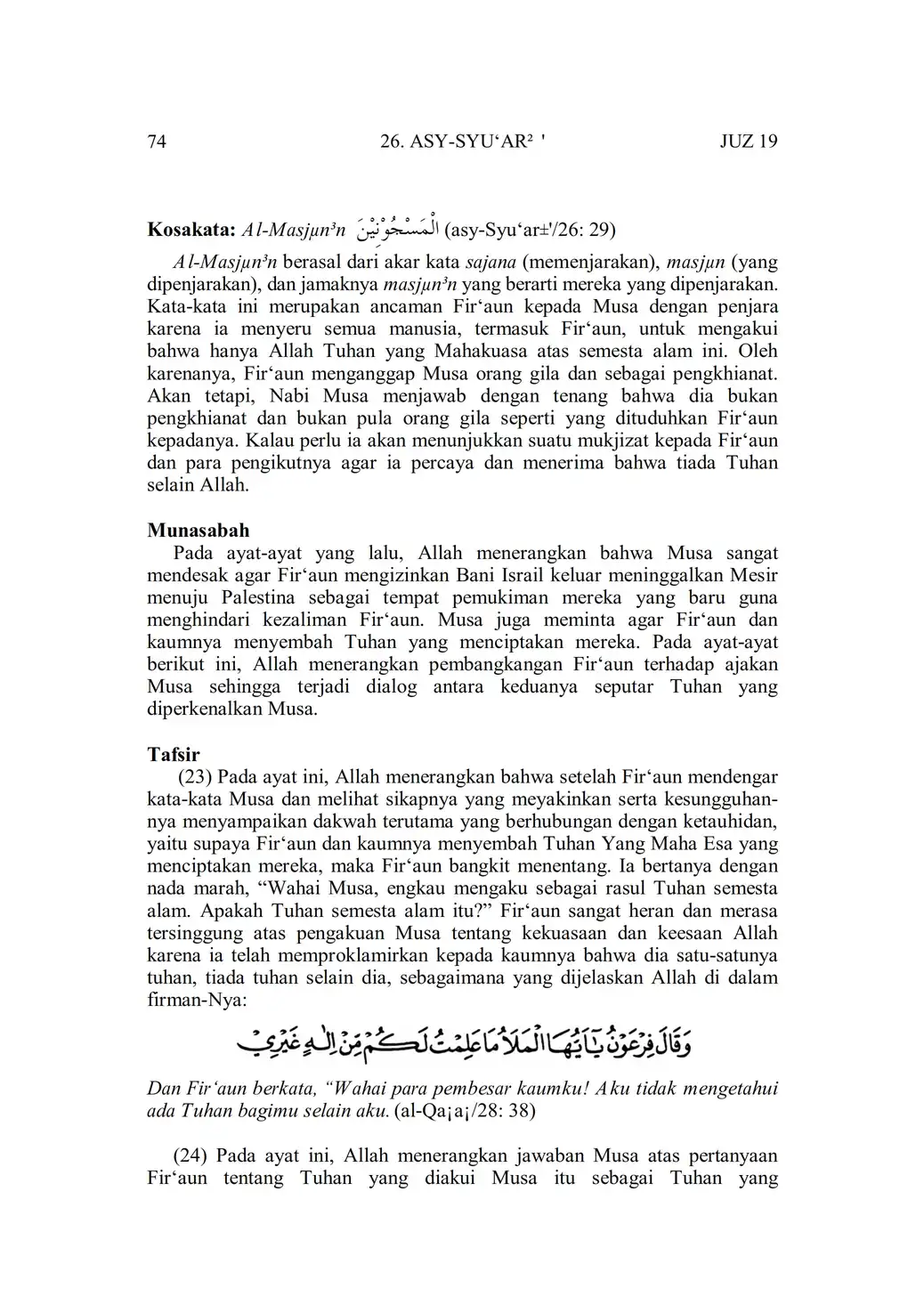 74 26. ASY-SYU‘AR² ' JUZ 19

**Kosakata:** *Al-Masjµn³n* الْمَسْجُوْنِيْنَ (asy-Syu‘ar±'/26: 29)

*Al-Masjµn³n* berasal dari akar kata *sajana* (memenjarakan), *masjµn* (yang dipenjarakan), dan jamaknya *masjµn³n* yang berarti mereka yang dipenjarakan. Kata-kata ini merupakan ancaman Fir‘aun kepada Musa dengan penjara karena ia menyeru semua manusia, termasuk Fir‘aun, untuk mengakui bahwa hanya Allah Tuhan yang Mahakuasa atas semesta alam ini. Oleh karenanya, Fir‘aun menganggap Musa orang gila dan sebagai pengkhianat. Akan tetapi, Nabi Musa menjawab dengan tenang bahwa dia bukan pengkhianat dan bukan pula orang gila seperti yang dituduhkan Fir‘aun kepadanya. Kalau perlu ia akan menunjukkan suatu mukjizat kepada Fir‘aun dan para pengikutnya agar ia percaya dan menerima bahwa tiada Tuhan selain Allah.

**Munasabah**
Pada ayat-ayat yang lalu, Allah menerangkan bahwa Musa sangat mendesak agar Fir‘aun mengizinkan Bani Israil keluar meninggalkan Mesir menuju Palestina sebagai tempat pemukiman mereka yang baru guna menghindari kezaliman Fir‘aun. Musa juga meminta agar Fir‘aun dan kaumnya menyembah Tuhan yang menciptakan mereka. Pada ayat-ayat berikut ini, Allah menerangkan pembangkangan Fir‘aun terhadap ajakan Musa sehingga terjadi dialog antara keduanya seputar Tuhan yang diperkenalkan Musa.

**Tafsir**
(23) Pada ayat ini, Allah menerangkan bahwa setelah Fir‘aun mendengar kata-kata Musa dan melihat sikapnya yang meyakinkan serta kesungguhannya menyampaikan dakwah terutama yang berhubungan dengan ketauhidan, yaitu supaya Fir‘aun dan kaumnya menyembah Tuhan Yang Maha Esa yang menciptakan mereka, maka Fir‘aun bangkit menentang. Ia bertanya dengan nada marah, “Wahai Musa, engkau mengaku sebagai rasul Tuhan semesta alam. Apakah Tuhan semesta alam itu?” Fir‘aun sangat heran dan merasa tersinggung atas pengakuan Musa tentang kekuasaan dan keesaan Allah karena ia telah memproklamirkan kepada kaumnya bahwa dia satu-satunya tuhan, tiada tuhan selain dia, sebagaimana yang dijelaskan Allah di dalam firman-Nya:

وَقَالَ فِرْعَوْنُ يٰٓاَيُّهَا الْمَلَاُ مَا عَلِمْتُ لَكُمْ مِّنْ اِلٰهٍ غَيْرِيْ

*Dan Fir‘aun berkata, “Wahai para pembesar kaumku! Aku tidak mengetahui ada Tuhan bagimu selain aku.* (al-Qa¡a¡/28: 38)

(24) Pada ayat ini, Allah menerangkan jawaban Musa atas pertanyaan Fir‘aun tentang Tuhan yang diakui Musa itu sebagai Tuhan yang